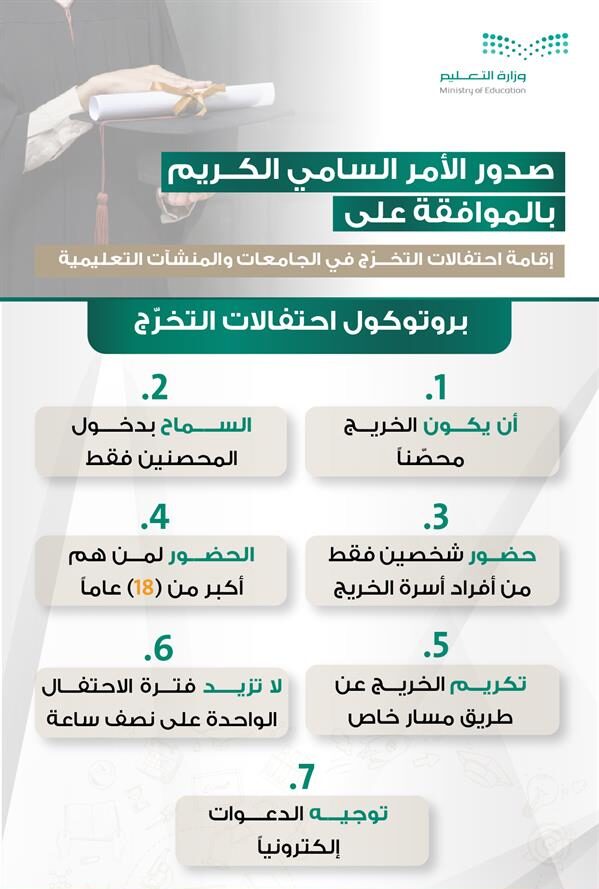 وزارة التعليم
Ministry of Education

صدور الأمر السامي الكريم
بالموافقة على
إقامة احتفالات التخرّج في الجامعات والمنشآت التعليمية

بروتوكول احتفالات التخرّج

1.
أن يكون الخريج محصّناً

2.
السماح بدخول المحصنين فقط

3.
حضور شخصين فقط من أفراد أسرة الخريج

4.
الحضور لمن هم أكبر من (18) عاماً

5.
تكريم الخريج عن طريق مسار خاص

6.
لا تزيد فترة الاحتفال الواحدة على نصف ساعة

7.
توجيه الدعوات إلكترونياً